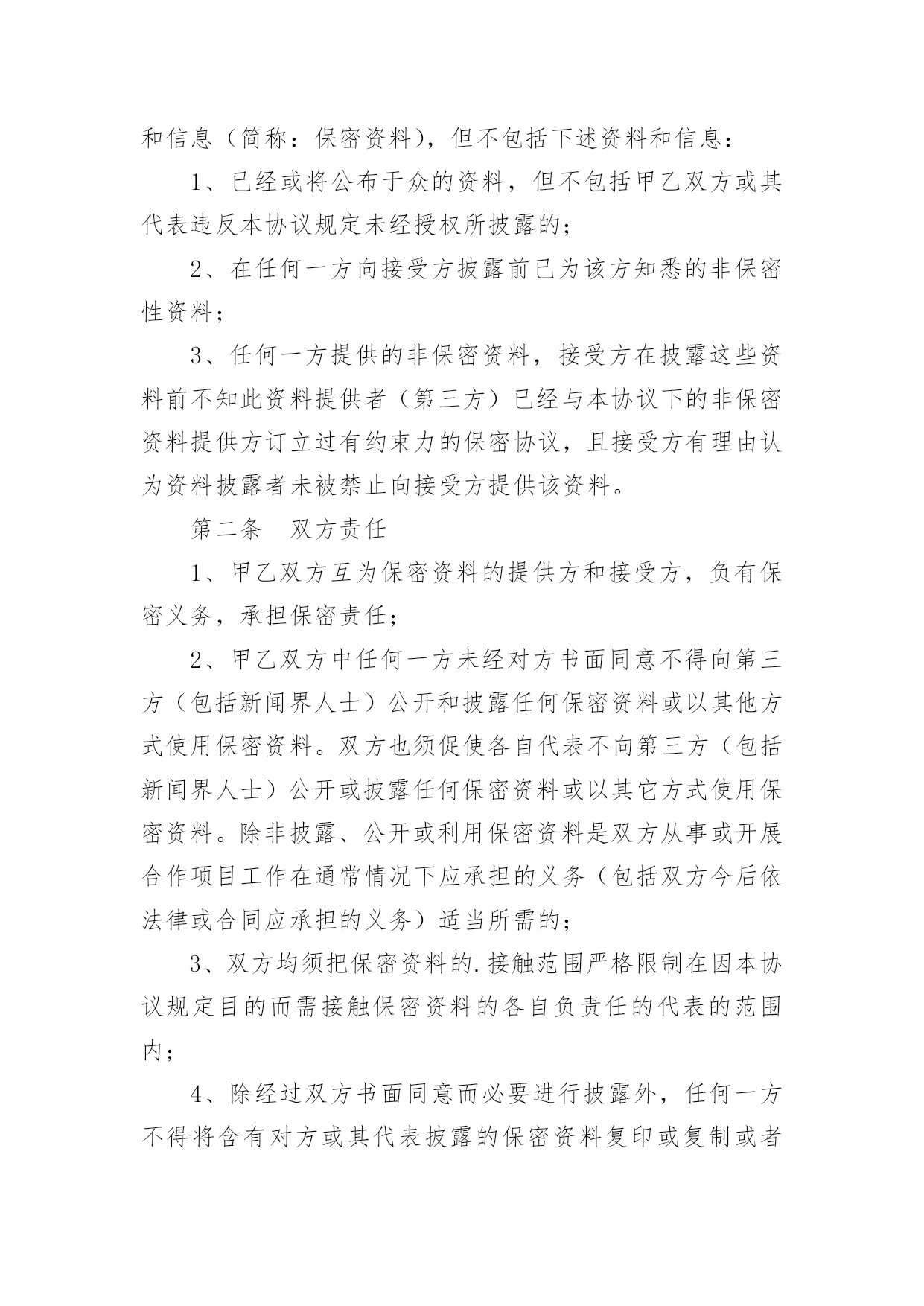 和信息（简称：保密资料），但不包括下述资料和信息：

1、已经或将公布于众的资料，但不包括甲乙双方或其代表违反本协议规定未经授权所披露的；

2、在任何一方向接受方披露前已为该方知悉的非保密性资料；

3、任何一方提供的非保密资料，接受方在披露这些资料前不知此资料提供者（第三方）已经与本协议下的非保密资料提供方订立过有约束力的保密协议，且接受方有理由认为资料披露者未被禁止向接受方提供该资料。

第二条　双方责任

1、甲乙双方互为保密资料的提供方和接受方，负有保密义务，承担保密责任；

2、甲乙双方中任何一方未经对方书面同意不得向第三方（包括新闻界人士）公开和披露任何保密资料或以其他方式使用保密资料。双方也须促使各自代表不向第三方（包括新闻界人士）公开或披露任何保密资料或以其它方式使用保密资料。除非披露、公开或利用保密资料是双方从事或开展合作项目工作在通常情况下应承担的义务（包括双方今后依法律或合同应承担的义务）适当所需的；

3、双方均须把保密资料的.接触范围严格限制在因本协议规定目的而需接触保密资料的各自负责任的代表的范围内；

4、除经过双方书面同意而必要进行披露外，任何一方不得将含有对方或其代表披露的保密资料复印或复制或者